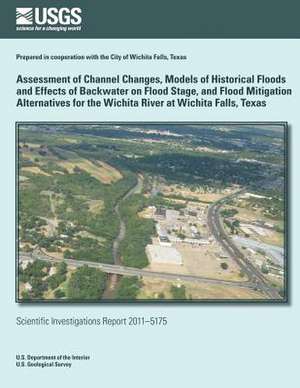 USGS
science for a changing world

Prepared in cooperation with the City of Wichita Falls, Texas

Assessment of Channel Changes, Models of Historical Floods and Effects of Backwater on Flood Stage, and Flood Mitigation Alternatives for the Wichita River at Wichita Falls, Texas

Scientific Investigations Report 2011–5175

U.S. Department of the Interior
U.S. Geological Survey